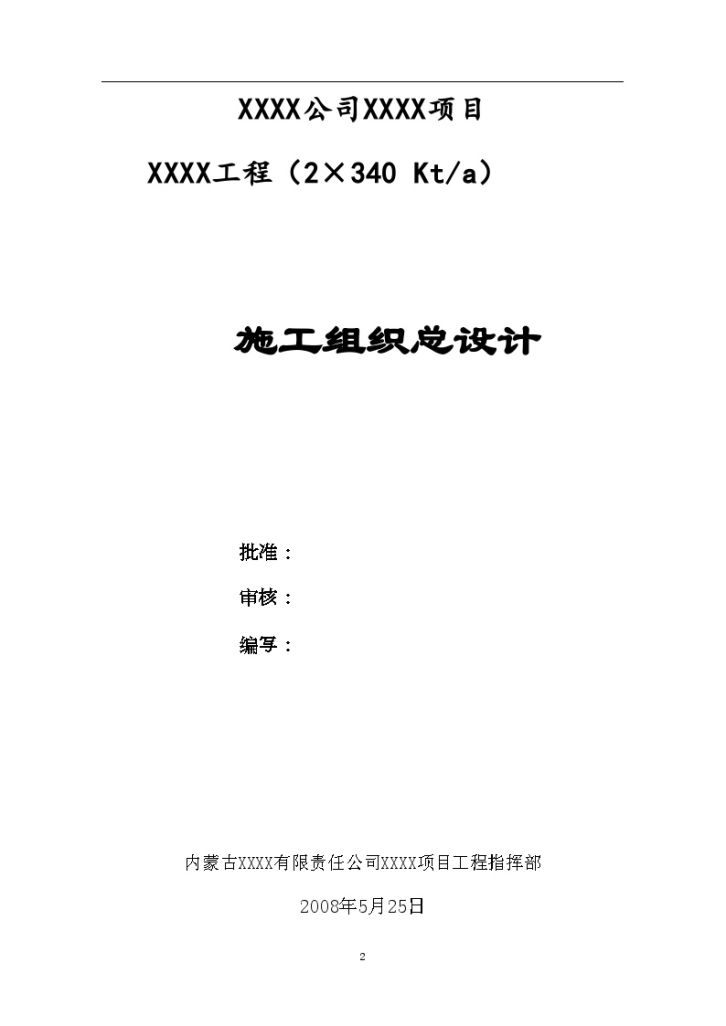 XXXX公司XXXX项目

XXXX工程（2×340 Kt/a）

施工组织总设计

批准：

审核：

编写：

内蒙古XXXX有限责任公司XXXX项目工程指挥部

2008年5月25日

2